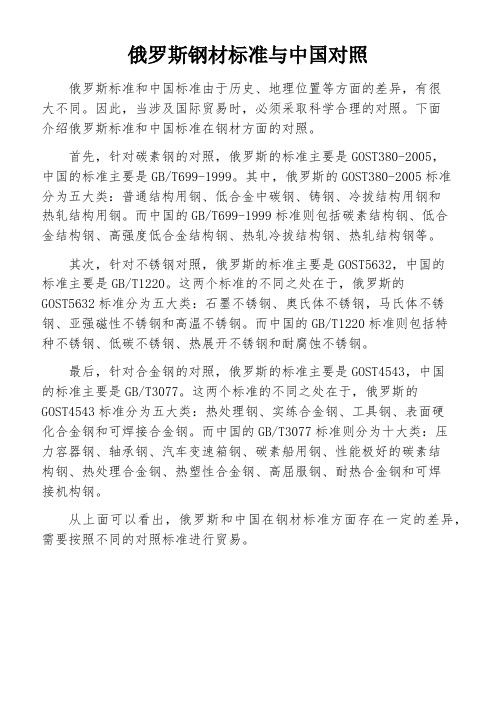 俄罗斯钢材标准与中国对照

俄罗斯标准和中国标准由于历史、地理位置等方面的差异，有很大不同。因此，当涉及国际贸易时，必须采取科学合理的对照。下面介绍俄罗斯标准和中国标准在钢材方面的对照。

首先，针对碳素钢的对照，俄罗斯的标准主要是 GOST380-2005，中国的标准主要是 GB/T699-1999。其中，俄罗斯的 GOST380-2005 标准分为五大类：普通结构用钢、低合金中碳钢、铸钢、冷拔结构用钢和热轧结构用钢。而中国的 GB/T699-1999 标准则包括碳素结构钢、低合金结构钢、高强度低合金结构钢、热轧冷拔结构钢、热轧结构钢等。

其次，针对不锈钢对照，俄罗斯的标准主要是 GOST5632，中国的标准主要是 GB/T1220。这两个标准的不同之处在于，俄罗斯的 GOST5632 标准分为五大类：石墨不锈钢、奥氏体不锈钢，马氏体不锈钢、亚强磁性不锈钢和高温不锈钢。而中国的 GB/T1220 标准则包括特种不锈钢、低碳不锈钢、热展开不锈钢和耐腐蚀不锈钢。

最后，针对合金钢的对照，俄罗斯的标准主要是 GOST4543，中国的标准主要是 GB/T3077。这两个标准的不同之处在于，俄罗斯的 GOST4543 标准分为五大类：热处理钢、实练合金钢、工具钢、表面硬化合金钢和可焊接合金钢。而中国的 GB/T3077 标准则分为十大类：压力容器钢、轴承钢、汽车变速箱钢、碳素船用钢、性能极好的碳素结构钢、热处理合金钢、热塑性合金钢、高屈服钢、耐热合金钢和可焊接机构钢。

从上面可以看出，俄罗斯和中国在钢材标准方面存在一定的差异，需要按照不同的对照标准进行贸易。